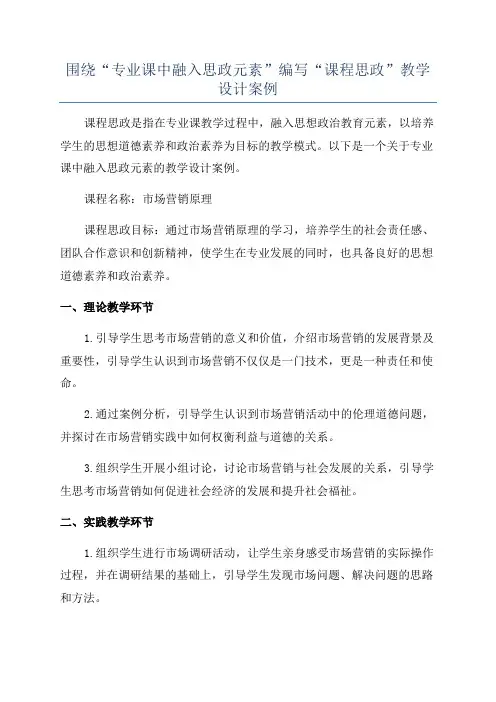 围绕“专业课中融入思政元素”编写“课程思政”教学设计案例

课程思政是指在专业课教学过程中，融入思想政治教育元素，以培养学生的思想道德素养和政治素养为目标的教学模式。以下是一个关于专业课中融入思政元素的教学设计案例。

课程名称：市场营销原理

课程思政目标：通过市场营销原理的学习，培养学生的社会责任感、团队合作意识和创新精神，使学生在专业发展的同时，也具备良好的思想道德素养和政治素养。

一、理论教学环节

1.引导学生思考市场营销的意义和价值，介绍市场营销的发展背景及重要性，引导学生认识到市场营销不仅仅是一门技术，更是一种责任和使命。

2.通过案例分析，引导学生认识到市场营销活动中的伦理道德问题，并探讨在市场营销实践中如何权衡利益与道德的关系。

3.组织学生开展小组讨论，讨论市场营销与社会发展的关系，引导学生思考市场营销如何促进社会经济的发展和提升社会福祉。

二、实践教学环节

1.组织学生进行市场调研活动，让学生亲身感受市场营销的实际操作过程，并在调研结果的基础上，引导学生发现市场问题、解决问题的思路和方法。